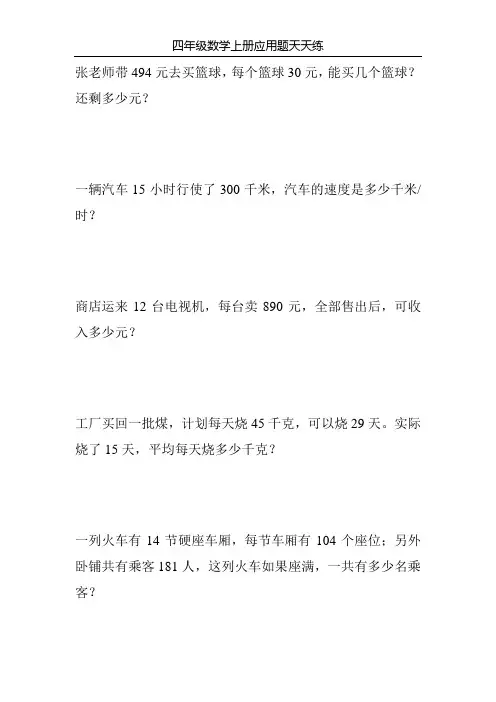 四年级数学上册应用题天天练

张老师带 494 元去买篮球，每个篮球 30 元，能买几个篮球？还剩多少元？

一辆汽车 15 小时行使了 300 千米，汽车的速度是多少千米/时？

商店运来 12 台电视机，每台卖 890 元，全部售出后，可收入多少元？

工厂买回一批煤，计划每天烧 45 千克，可以烧 29 天。实际烧了 15 天，平均每天烧多少千克？

一列火车有 14 节硬座车厢，每节车厢有 104 个座位；另外卧铺共有乘客 181 人，这列火车如果座满，一共有多少名乘客？